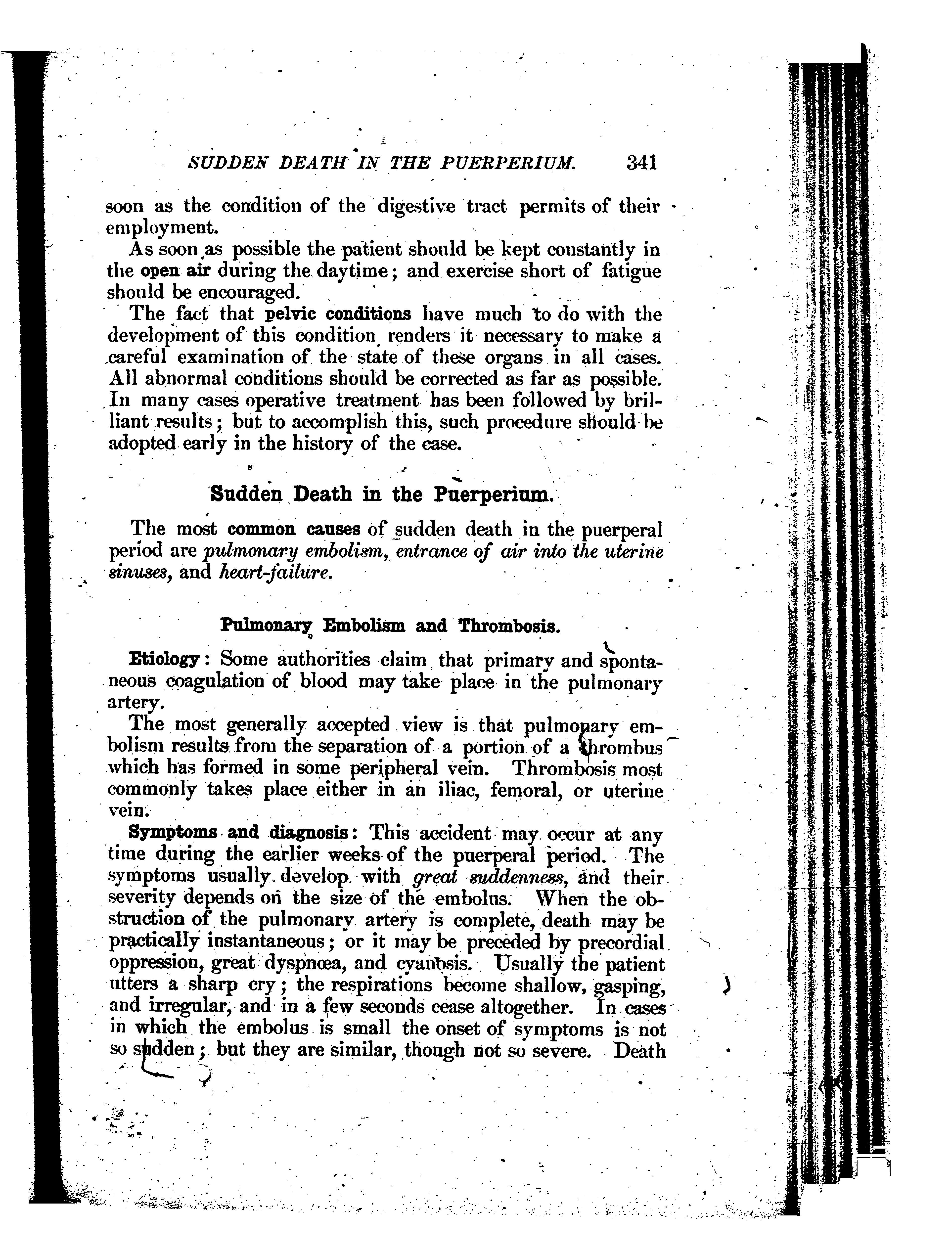 SUDDEN DEATH IN THE PUERPERIUM. 341

soon as the condition of the digestive tract permits of their employment.

As soon as possible the patient should be kept constantly in the open air during the daytime; and exercise short of fatigue should be encouraged.

The fact that pelvic conditions have much to do with the development of this condition renders it necessary to make a careful examination of the state of these organs in all cases. All abnormal conditions should be corrected as far as possible. In many cases operative treatment has been followed by brilliant results; but to accomplish this, such procedure should be adopted early in the history of the case.

Sudden Death in the Puerperium.

The most common causes of sudden death in the puerperal period are pulmonary embolism, entrance of air into the uterine sinuses, and heart-failure.

Pulmonary Embolism and Thrombosis.

Etiology: Some authorities claim that primary and spontaneous coagulation of blood may take place in the pulmonary artery.

The most generally accepted view is that pulmonary embolism results from the separation of a portion of a thrombus which has formed in some peripheral vein. Thrombosis most commonly takes place either in an iliac, femoral, or uterine vein.

Symptoms and diagnosis: This accident may occur at any time during the earlier weeks of the puerperal period. The symptoms usually develop with great suddenness, and their severity depends on the size of the embolus. When the obstruction of the pulmonary artery is complete, death may be practically instantaneous; or it may be preceded by precordial oppression, great dyspnœa, and cyanosis. Usually the patient utters a sharp cry; the respirations become shallow, gasping, and irregular, and in a few seconds cease altogether. In cases in which the embolus is small the onset of symptoms is not so sudden; but they are similar, though not so severe. Death